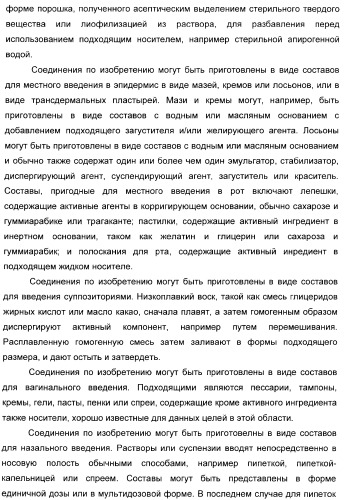 форме порошка, полученного асептическим выделением стерильного твердого вещества или лиофилизацией из раствора, для разбавления перед использованием подходящим носителем, например стерильной апирогенной водой.

Соединения по изобретению могут быть приготовлены в виде составов для местного введения в эпидермис в виде мазей, кремов или лосьонов, или в виде трансдермальных пластырей. Мази и кремы могут, например, быть приготовлены в виде составов с водным или масляным основанием с добавлением подходящего загустителя и/или желирующего агента. Лосьоны могут быть приготовлены в виде составов с водным или масляным основанием и обычно также содержат один или более чем один эмульгатор, стабилизатор, диспергирующий агент, суспендирующий агент, загуститель или краситель. Составы, пригодные для местного введения в рот включают лепешки, содержащие активные агенты в корригирующем основании, обычно сахарозе и гуммиарабике или трагаканте; пастилки, содержащие активный ингредиент в инертном основании, таком как желатин и глицерин или сахароза и гуммиарабик; и полоскания для рта, содержащие активный инредиент в подходящем жидком носителе.

Соединения по изобретению могут быть приготовлены в виде составов для введения суппозиториями. Низкоплавкий воск, такой как смесь глицеридов жирных кислот или масло какао, сначала плавят, а затем гомогенным образом диспергируют активный компонент, например путем перемешивания. Расплавленную гомогенную смесь затем заливают в формы подходящего размера, и дают остыть и затвердеть.

Соединения по изобретению могут быть приготовлены в виде составов для вагинального введения. Подходящими являются пессарии, тампоны, кремы, гели, пасты, пенки или спреи, содержащие кроме активного ингредиента также носители, хорошо известные для данных целей в этой области.

Соединения по изобретению могут быть приготовелны в виде составов для назального введения. Растворы или суспензии вводят непосредственно в носовую полость обычными способами, например пипеткой, пипеткой-капельницей или спреем. Составы могут быть представлены в форме единичной дозы или в мультидозовой форме. В последнем случае для пипеток